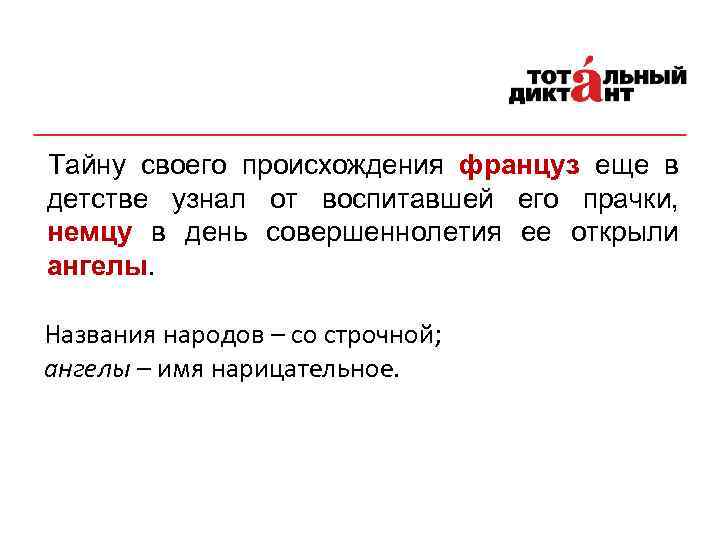 ТОТАЛЬНЫЙ
ДИКТАНТ

Тайну своего происхождения француз еще в детстве узнал от воспитавшей его прачки, немцу в день совершеннолетия ее открыли ангелы.

Названия народов – со строчной;
ангелы – имя нарицательное.